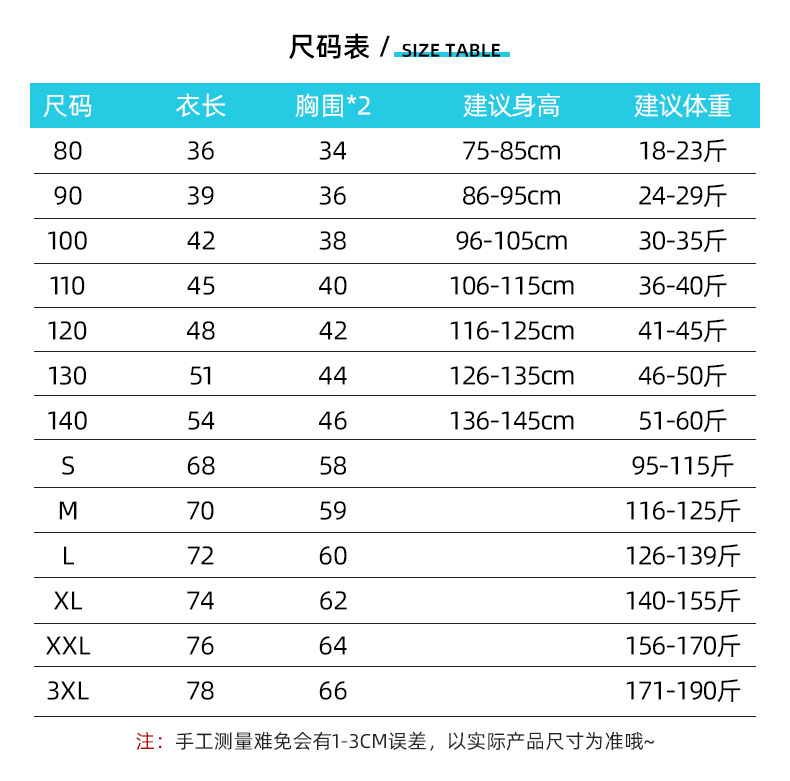 尺码表 / SIZE TABLE

| 尺码 | 衣长 | 胸围*2 | 建议身高 | 建议体重 |
|---|---|---|---|---|
| 80 | 36 | 34 | 75-85cm | 18-23斤 |
| 90 | 39 | 36 | 86-95cm | 24-29斤 |
| 100 | 42 | 38 | 96-105cm | 30-35斤 |
| 110 | 45 | 40 | 106-115cm | 36-40斤 |
| 120 | 48 | 42 | 116-125cm | 41-45斤 |
| 130 | 51 | 44 | 126-135cm | 46-50斤 |
| 140 | 54 | 46 | 136-145cm | 51-60斤 |
| S | 68 | 58 | | 95-115斤 |
| M | 70 | 59 | | 116-125斤 |
| L | 72 | 60 | | 126-139斤 |
| XL | 74 | 62 | | 140-155斤 |
| XXL | 76 | 64 | | 156-170斤 |
| 3XL | 78 | 66 | | 171-190斤 |

注：手工测量难免会有1-3CM误差，以实际产品尺寸为准哦~